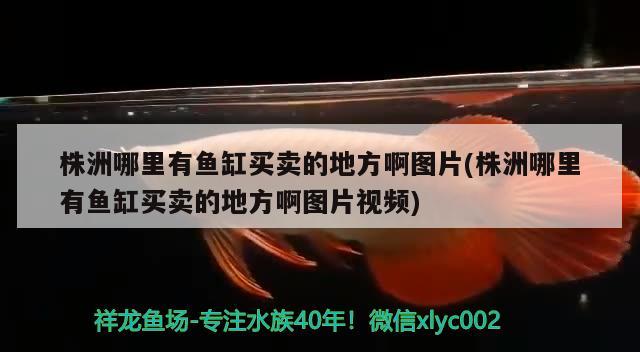 株洲哪里有鱼缸买卖的地方啊图片(株洲哪里有鱼缸买卖的地方啊图片视频)

祥龙鱼场-专注水族40年！微信xlyc002